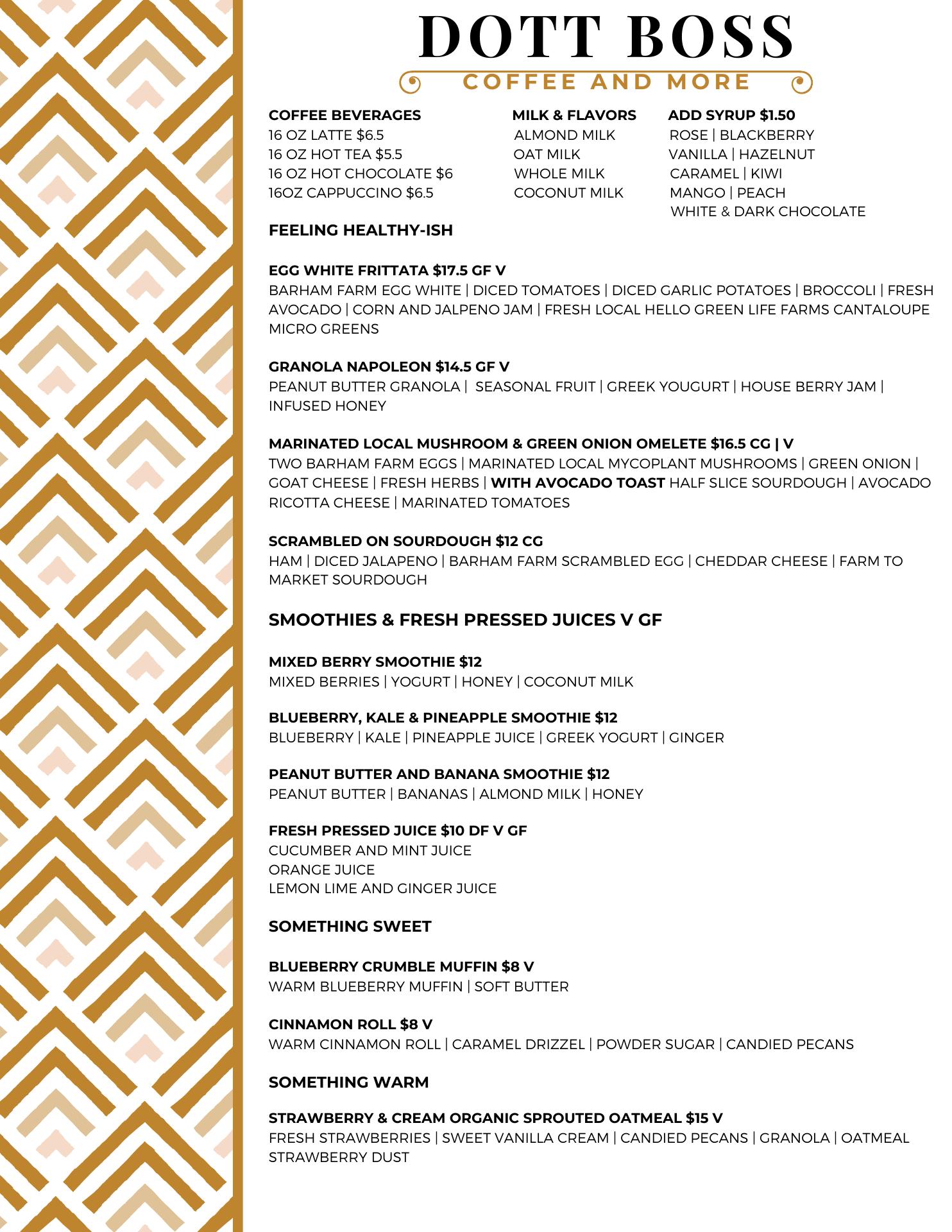 DOTT BOSS
COFFEE AND MORE

COFFEE BEVERAGES
16 OZ LATTE $6.5
16 OZ HOT TEA $5.5
16 OZ HOT CHOCOLATE $6
16OZ CAPPUCCINO $6.5

MILK & FLAVORS
ALMOND MILK
OAT MILK
WHOLE MILK
COCONUT MILK

ADD SYRUP $1.50
ROSE | BLACKBERRY
VANILLA | HAZELNUT
CARAMEL | KIWI
MANGO | PEACH
WHITE & DARK CHOCOLATE

FEELING HEALTHY-ISH

EGG WHITE FRITTATA $17.5 GF V
BARHAM FARM EGG WHITE | DICED TOMATOES | DICED GARLIC POTATOES | BROCCOLI | FRESH AVOCADO | CORN AND JALPENO JAM | FRESH LOCAL HELLO GREEN LIFE FARMS CANTALOUPE MICRO GREENS

GRANOLA NAPOLEON $14.5 GF V
PEANUT BUTTER GRANOLA | SEASONAL FRUIT | GREEK YOUGURT | HOUSE BERRY JAM | INFUSED HONEY

MARINATED LOCAL MUSHROOM & GREEN ONION OMELETE $16.5 CG | V
TWO BARHAM FARM EGGS | MARINATED LOCAL MYCOPLANT MUSHROOMS | GREEN ONION | GOAT CHEESE | FRESH HERBS | WITH AVOCADO TOAST HALF SLICE SOURDOUGH | AVOCADO RICOTTA CHEESE | MARINATED TOMATOES

SCRAMBLED ON SOURDOUGH $12 CG
HAM | DICED JALAPENO | BARHAM FARM SCRAMBLED EGG | CHEDDAR CHEESE | FARM TO MARKET SOURDOUGH

SMOOTHIES & FRESH PRESSED JUICES V GF

MIXED BERRY SMOOTHIE $12
MIXED BERRIES | YOGURT | HONEY | COCONUT MILK

BLUEBERRY, KALE & PINEAPPLE SMOOTHIE $12
BLUEBERRY | KALE | PINEAPPLE JUICE | GREEK YOGURT | GINGER

PEANUT BUTTER AND BANANA SMOOTHIE $12
PEANUT BUTTER | BANANAS | ALMOND MILK | HONEY

FRESH PRESSED JUICE $10 DF V GF
CUCUMBER AND MINT JUICE
ORANGE JUICE
LEMON LIME AND GINGER JUICE

SOMETHING SWEET

BLUEBERRY CRUMBLE MUFFIN $8 V
WARM BLUEBERRY MUFFIN | SOFT BUTTER

CINNAMON ROLL $8 V
WARM CINNAMON ROLL | CARAMEL DRIZZEL | POWDER SUGAR | CANDIED PECANS

SOMETHING WARM

STRAWBERRY & CREAM ORGANIC SPROUTED OATMEAL $15 V
FRESH STRAWBERRIES | SWEET VANILLA CREAM | CANDIED PECANS | GRANOLA | OATMEAL STRAWBERRY DUST